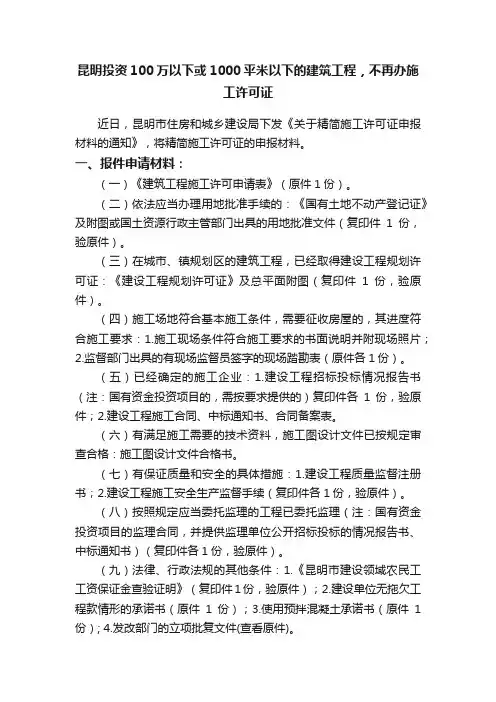 昆明投资100万以下或1000平米以下的建筑工程，不再办施工许可证

近日，昆明市住房和城乡建设局下发《关于精简施工许可证申报材料的通知》，将精简施工许可证的申报材料。

一、报件申请材料：

（一）《建筑工程施工许可申请表》（原件1份）。

（二）依法应当办理用地批准手续的：《国有土地不动产登记证》及附图或国土资源行政主管部门出具的用地批准文件（复印件 1 份，验原件）。

（三）在城市、镇规划区的建筑工程，已经取得建设工程规划许可证：《建设工程规划许可证》及总平面附图（复印件 1 份，验原件）。

（四）施工场地符合基本施工条件，需要征收房屋的，其进度符合施工要求：1.施工现场条件符合施工要求的书面说明并附现场照片；2.监督部门出具的有现场监督员签字的现场踏勘表（原件各1份）。

（五）已经确定的施工企业：1.建设工程招标投标情况报告书（注：国有资金投资项目的，需按要求提供的）复印件各 1 份，验原件；2.建设工程施工合同、中标通知书、合同备案表。

（六）有满足施工需要的技术资料，施工图设计文件已按规定审查合格：施工图设计文件合格书。

（七）有保证质量和安全的具体措施：1.建设工程质量监督注册书；2.建设工程施工安全生产监督手续（复印件各1份，验原件）。

（八）按照规定应当委托监理的工程已委托监理（注：国有资金投资项目的监理合同，并提供监理单位公开招标投标的情况报告书、中标通知书）（复印件各1份，验原件）。

（九）法律、行政法规的其他条件：1.《昆明市建设领域农民工工资保证金查验证明》（复印件1份，验原件）；2.建设单位无拖欠工程款情形的承诺书（原件 1 份）；3.使用预拌混凝土承诺书（原件 1 份）；4.发改部门的立项批复文件(查看原件)。